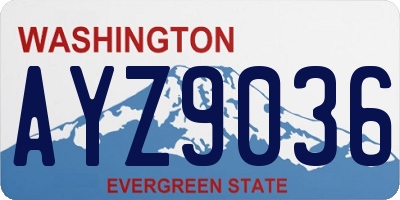 WASHINGTON

AYZ9036

EVERGREEN STATE